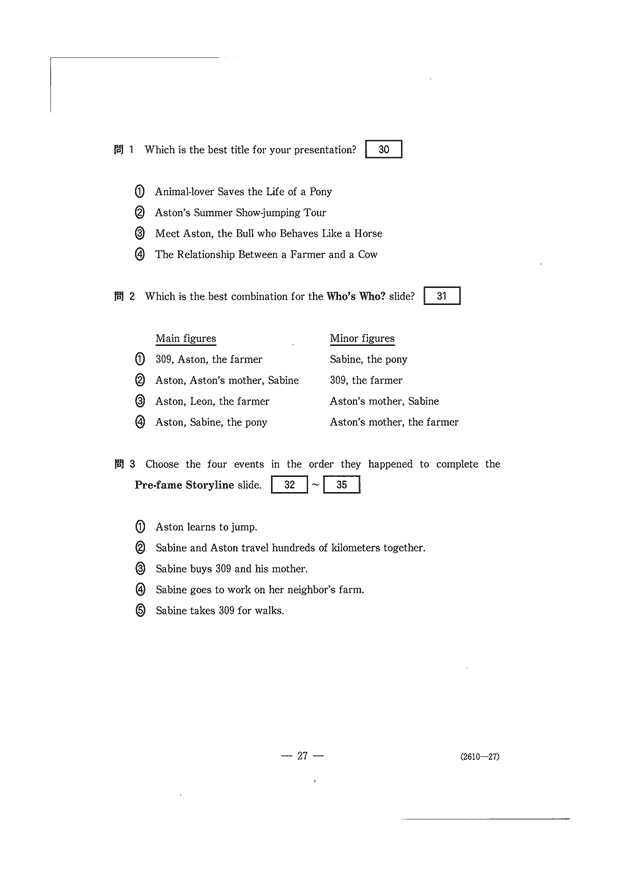 問 1 Which is the best title for your presentation? 30

① Animal-lover Saves the Life of a Pony
② Aston's Summer Show-jumping Tour
③ Meet Aston, the Bull who Behaves Like a Horse
④ The Relationship Between a Farmer and a Cow

問 2 Which is the best combination for the **Who's Who?** slide? 31

| | Main figures | Minor figures |
|---|---|---|
| ① | 309, Aston, the farmer | Sabine, the pony |
| ② | Aston, Aston's mother, Sabine | 309, the farmer |
| ③ | Aston, Leon, the farmer | Aston's mother, Sabine |
| ④ | Aston, Sabine, the pony | Aston's mother, the farmer |

問 3 Choose the four events in the order they happened to complete the **Pre-fame Storyline** slide. 32 ~ 35

① Aston learns to jump.
② Sabine and Aston travel hundreds of kilometers together.
③ Sabine buys 309 and his mother.
④ Sabine goes to work on her neighbor's farm.
⑤ Sabine takes 309 for walks.

— 27 —

(2610—27)